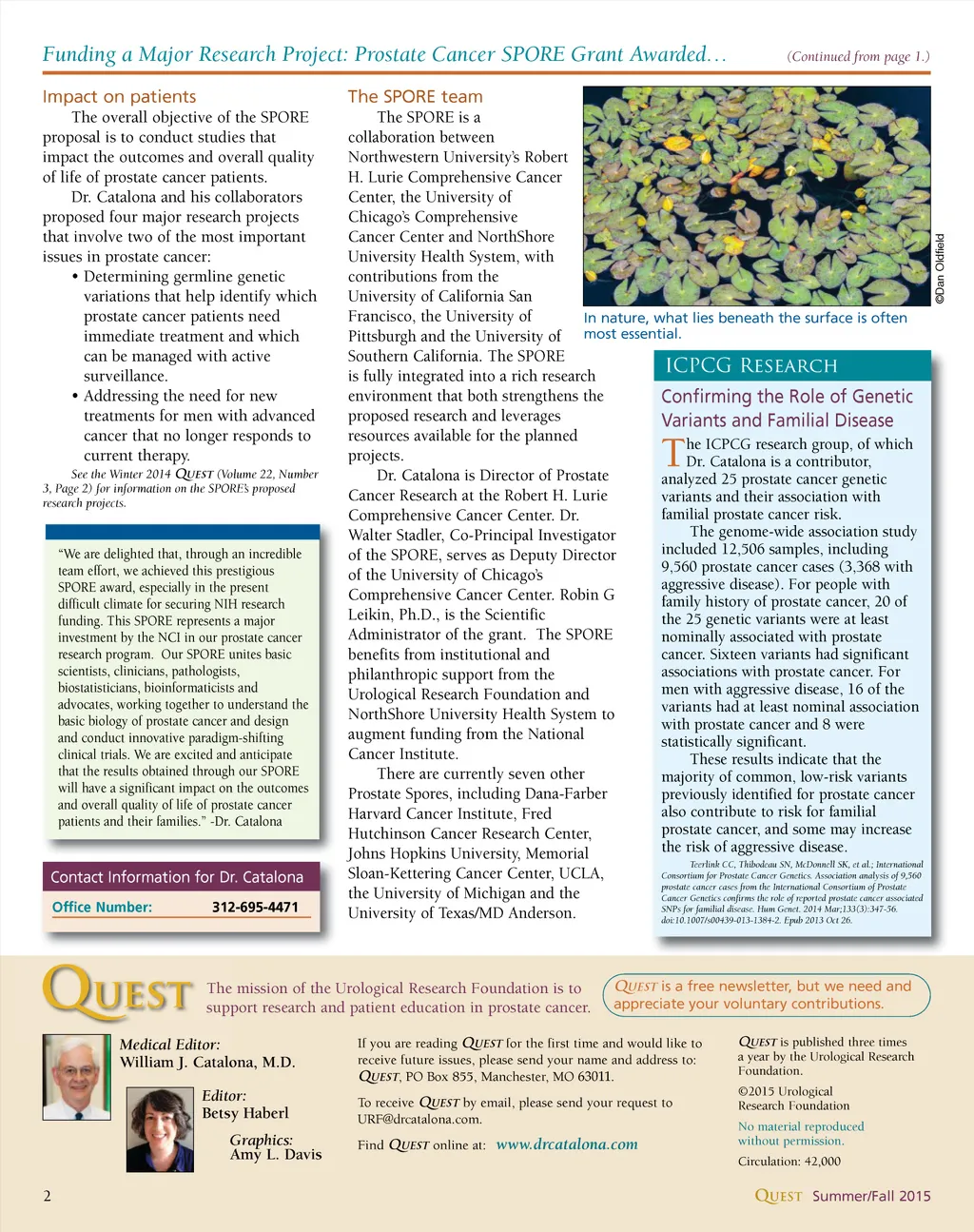 Funding a Major Research Project: Prostate Cancer SPORE Grant Awarded… (Continued from page 1.)

Impact on patients

The overall objective of the SPORE proposal is to conduct studies that impact the outcomes and overall quality of life of prostate cancer patients.

Dr. Catalona and his collaborators proposed four major research projects that involve two of the most important issues in prostate cancer:

• Determining germline genetic variations that help identify which prostate cancer patients need immediate treatment and which can be managed with active surveillance.

• Addressing the need for new treatments for men with advanced cancer that no longer responds to current therapy.

See the Winter 2014 QUEST (Volume 22, Number 3, Page 2) for information on the SPORE's proposed research projects.

"We are delighted that, through an incredible team effort, we achieved this prestigious SPORE award, especially in the present difficult climate for securing NIH research funding. This SPORE represents a major investment by the NCI in our prostate cancer research program. Our SPORE unites basic scientists, clinicians, pathologists, biostatisticians, bioinformaticists and advocates, working together to understand the basic biology of prostate cancer and design and conduct innovative paradigm-shifting clinical trials. We are excited and anticipate that the results obtained through our SPORE will have a significant impact on the outcomes and overall quality of life of prostate cancer patients and their families." -Dr. Catalona

Contact Information for Dr. Catalona

Office Number: 312-695-4471

The SPORE team

The SPORE is a collaboration between Northwestern University's Robert H. Lurie Comprehensive Cancer Center, the University of Chicago's Comprehensive Cancer Center and NorthShore University Health System, with contributions from the University of California San Francisco, the University of Pittsburgh and the University of Southern California. The SPORE is fully integrated into a rich research environment that both strengthens the proposed research and leverages resources available for the planned projects.

Dr. Catalona is Director of Prostate Cancer Research at the Robert H. Lurie Comprehensive Cancer Center. Dr. Walter Stadler, Co-Principal Investigator of the SPORE, serves as Deputy Director of the University of Chicago's Comprehensive Cancer Center. Robin G Leikin, Ph.D., is the Scientific Administrator of the grant. The SPORE benefits from institutional and philanthropic support from the Urological Research Foundation and NorthShore University Health System to augment funding from the National Cancer Institute.

There are currently seven other Prostate Spores, including Dana-Farber Harvard Cancer Institute, Fred Hutchinson Cancer Research Center, Johns Hopkins University, Memorial Sloan-Kettering Cancer Center, UCLA, the University of Michigan and the University of Texas/MD Anderson.

©Dan Oldfield

In nature, what lies beneath the surface is often most essential.

ICPCG RESEARCH

Confirming the Role of Genetic Variants and Familial Disease

The ICPCG research group, of which Dr. Catalona is a contributor, analyzed 25 prostate cancer genetic variants and their association with familial prostate cancer risk.

The genome-wide association study included 12,506 samples, including 9,560 prostate cancer cases (3,368 with aggressive disease). For people with family history of prostate cancer, 20 of the 25 genetic variants were at least nominally associated with prostate cancer. Sixteen variants had significant associations with prostate cancer. For men with aggressive disease, 16 of the variants had at least nominal association with prostate cancer and 8 were statistically significant.

These results indicate that the majority of common, low-risk variants previously identified for prostate cancer also contribute to risk for familial prostate cancer, and some may increase the risk of aggressive disease.

Teerlink CC, Thibodeau SN, McDonnell SK, et al.; International Consortium for Prostate Cancer Genetics. Association analysis of 9,560 prostate cancer cases from the International Consortium of Prostate Cancer Genetics confirms the role of reported prostate cancer associated SNPs for familial disease. Hum Genet. 2014 Mar;133(3):347-56. doi:10.1007/s00439-013-1384-2. Epub 2013 Oct 26.

QUEST

The mission of the Urological Research Foundation is to support research and patient education in prostate cancer.

QUEST is a free newsletter, but we need and appreciate your voluntary contributions.

Medical Editor:
William J. Catalona, M.D.

Editor:
Betsy Haberl

Graphics:
Amy L. Davis

If you are reading QUEST for the first time and would like to receive future issues, please send your name and address to: QUEST, PO Box 855, Manchester, MO 63011.

To receive QUEST by email, please send your request to URF@drcatalona.com.

Find QUEST online at: www.drcatalona.com

QUEST is published three times a year by the Urological Research Foundation.

©2015 Urological Research Foundation

No material reproduced without permission.

Circulation: 42,000

2

QUEST Summer/Fall 2015